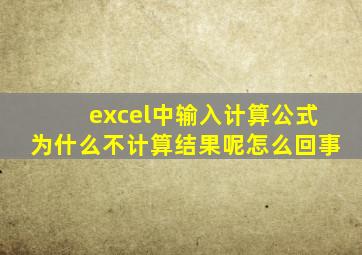 excel中输入计算公式
为什么不计算结果呢怎么回事